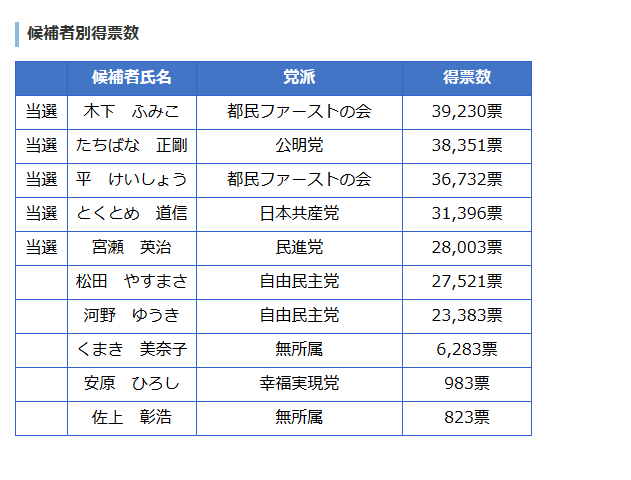 候補者別得票数

|  | 候補者氏名 | 党派 | 得票数 |
|---|---|---|---|
| 当選 | 木下　ふみこ | 都民ファーストの会 | 39,230票 |
| 当選 | たちばな　正剛 | 公明党 | 38,351票 |
| 当選 | 平　けいしょう | 都民ファーストの会 | 36,732票 |
| 当選 | とくとめ　道信 | 日本共産党 | 31,396票 |
| 当選 | 宮瀬　英治 | 民進党 | 28,003票 |
|  | 松田　やすまさ | 自由民主党 | 27,521票 |
|  | 河野　ゆうき | 自由民主党 | 23,383票 |
|  | くまき　美奈子 | 無所属 | 6,283票 |
|  | 安原　ひろし | 幸福実現党 | 983票 |
|  | 佐上　彰浩 | 無所属 | 823票 |